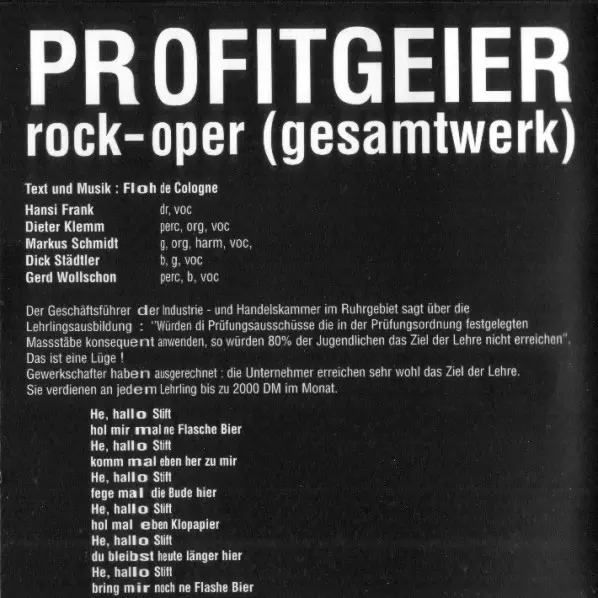 PROFITGEIER
rock-oper (gesamtwerk)

Text und Musik : Floh de Cologne

Hansi Frank dr, voc
Dieter Klemm perc, org, voc
Markus Schmidt g, org, harm, voc,
Dick Städtler b, g, voc
Gerd Wollschon perc, b, voc

Der Geschäftsführer der Industrie - und Handelskammer im Ruhrgebiet sagt über die Lehrlingsausbildung : "Würden di Prüfungsausschüsse die in der Prüfungsordnung festgelegten Massstäbe konsequent anwenden, so würden 80% der Jugendlichen das Ziel der Lehre nicht erreichen".
Das ist eine Lüge !
Gewerkschafter haben ausgerechnet : die Unternehmer erreichen sehr wohl das Ziel der Lehre.
Sie verdienen an jedem Lehrling bis zu 2000 DM im Monat.

He, hallo Stift
hol mir mal ne Flasche Bier
He, hallo Stift
komm mal eben her zu mir
He, hallo Stift
fege mal die Bude hier
He, hallo Stift
hol mal eben Klopapier
He, hallo Stift
du bleibst heute länger hier
He, hallo Stift
bring mir noch ne Flashe Bier